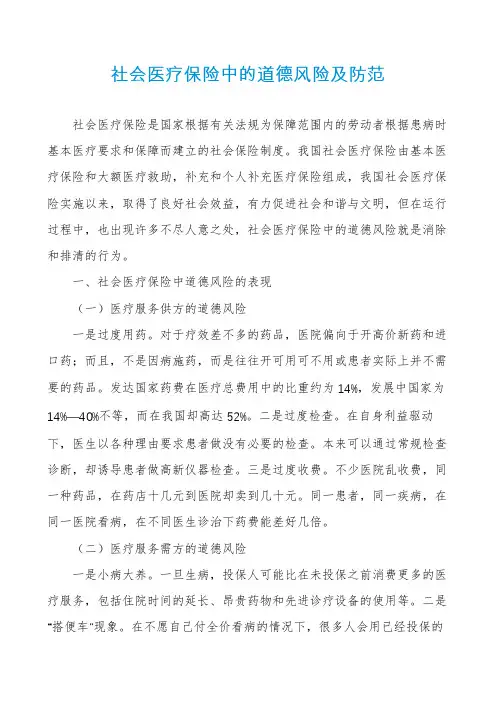 社会医疗保险中的道德风险及防范

社会医疗保险是国家根据有关法规为保障范围内的劳动者根据患病时基本医疗要求和保障而建立的社会保险制度。我国社会医疗保险由基本医疗保险和大额医疗救助，补充和个人补充医疗保险组成，我国社会医疗保险实施以来，取得了良好社会效益，有力促进社会和谐与文明，但在运行过程中，也出现许多不尽人意之处，社会医疗保险中的道德风险就是消除和排清的行为。

一、社会医疗保险中道德风险的表现

（一）医疗服务供方的道德风险

一是过度用药。对于疗效差不多的药品，医院偏向于开高价新药和进口药；而且，不是因病施药，而是往往开可用可不用或患者实际上并不需要的药品。发达国家药费在医疗总费用中的比重约为 14%，发展中国家为 14%—40%不等，而在我国却高达 52%。二是过度检查。在自身利益驱动下，医生以各种理由要求患者做没有必要的检查。本来可以通过常规检查诊断，却诱导患者做高新仪器检查。三是过度收费。不少医院乱收费，同一种药品，在药店十几元到医院却卖到几十元。同一患者，同一疾病，在同一医院看病，在不同医生诊治下药费能差好几倍。

（二）医疗服务需方的道德风险

一是小病大养。一旦生病，投保人可能比在未投保之前消费更多的医疗服务，包括住院时间的延长、昂贵药物和先进诊疗设备的使用等。二是“搭便车”现象。在不愿自己付全价看病的情况下，很多人会用已经投保的